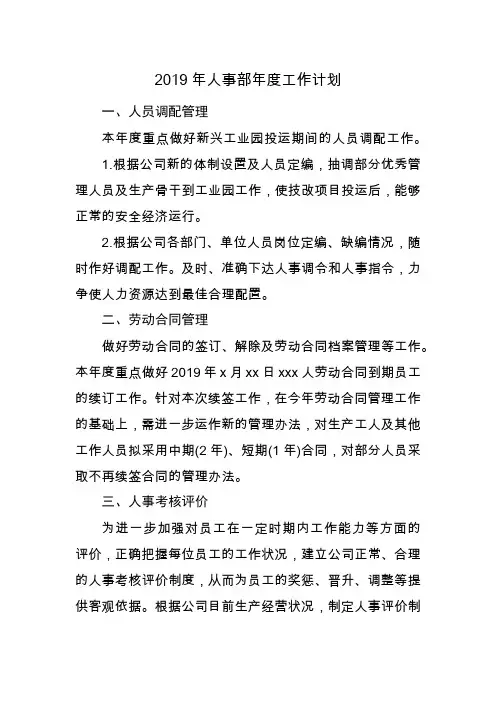 2019 年人事部年度工作计划

一、人员调配管理

本年度重点做好新兴工业园投运期间的人员调配工作。

1.根据公司新的体制设置及人员定编，抽调部分优秀管理人员及生产骨干到工业园工作，使技改项目投运后，能够正常的安全经济运行。

2.根据公司各部门、单位人员岗位定编、缺编情况，随时作好调配工作。及时、准确下达人事调令和人事指令，力争使人力资源达到最佳合理配置。

二、劳动合同管理

做好劳动合同的签订、解除及劳动合同档案管理等工作。本年度重点做好 2019 年 x 月 xx 日 xxx 人劳动合同到期员工的续订工作。针对本次续签工作，在今年劳动合同管理工作的基础上，需进一步运作新的管理办法，对生产工人及其他工作人员拟采用中期(2 年)、短期(1 年)合同，对部分人员采取不再续签合同的管理办法。

三、人事考核评价

为进一步加强对员工在一定时期内工作能力等方面的评价，正确把握每位员工的工作状况，建立公司正常、合理的人事考核评价制度，从而为员工的奖惩、晋升、调整等提供客观依据。根据公司目前生产经营状况，制定人事评价制